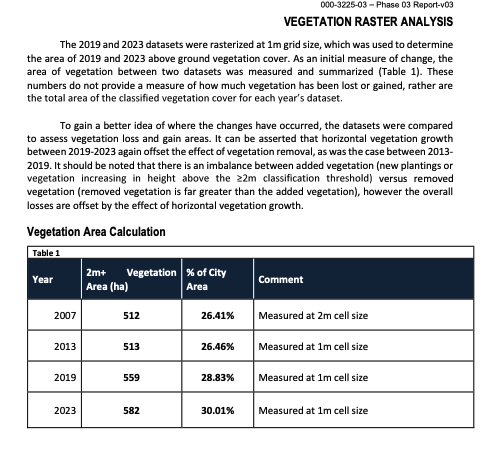 000-3225-03 – Phase 03 Report-v03

VEGETATION RASTER ANALYSIS

The 2019 and 2023 datasets were rasterized at 1m grid size, which was used to determine the area of 2019 and 2023 above ground vegetation cover. As an initial measure of change, the area of vegetation between two datasets was measured and summarized (Table 1). These numbers do not provide a measure of how much vegetation has been lost or gained, rather are the total area of the classified vegetation cover for each year's dataset.

To gain a better idea of where the changes have occurred, the datasets were compared to assess vegetation loss and gain areas. It can be asserted that horizontal vegetation growth between 2019-2023 again offset the effect of vegetation removal, as was the case between 2013-2019. It should be noted that there is an imbalance between added vegetation (new plantings or vegetation increasing in height above the ≥2m classification threshold) versus removed vegetation (removed vegetation is far greater than the added vegetation), however the overall losses are offset by the effect of horizontal vegetation growth.

Vegetation Area Calculation

Table 1

| Year | 2m+ Vegetation Area (ha) | % of City Area | Comment |
|---|---|---|---|
| 2007 | 512 | 26.41% | Measured at 2m cell size |
| 2013 | 513 | 26.46% | Measured at 1m cell size |
| 2019 | 559 | 28.83% | Measured at 1m cell size |
| 2023 | 582 | 30.01% | Measured at 1m cell size |